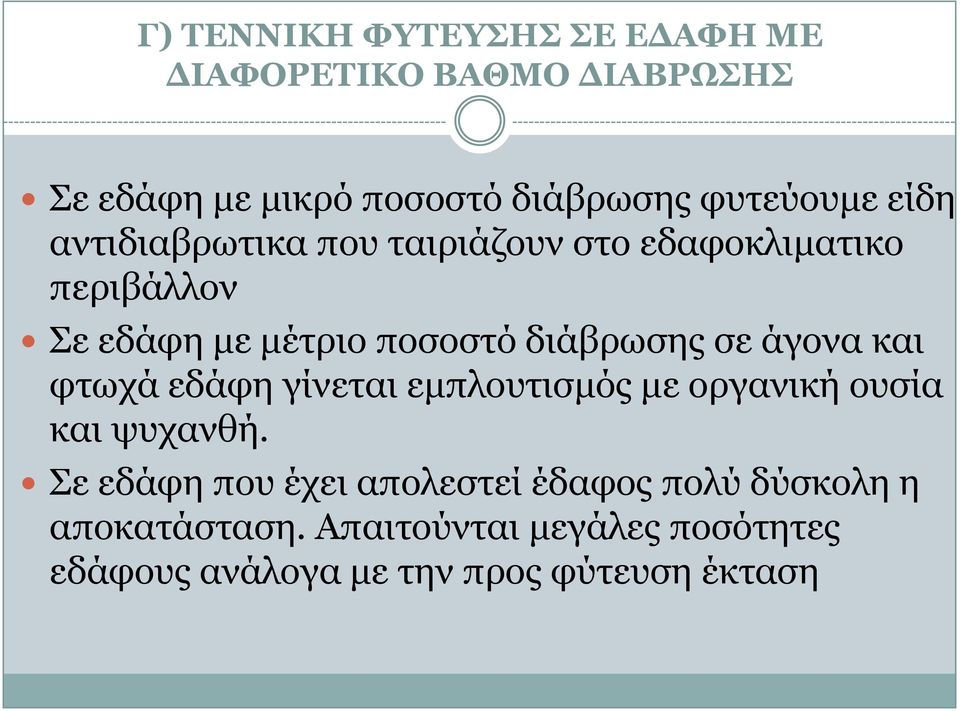 Γ) ΤΕΝΝΙΚΗ ΦΥΤΕΥΣΗΣ ΣΕ ΕΔΑΦΗ ΜΕ ΔΙΑΦΟΡΕΤΙΚΟ ΒΑΘΜΟ ΔΙΑΒΡΩΣΗΣ

Σε εδάφη με μικρό ποσοστό διάβρωσης φυτεύουμε είδη αντιδιαβρωτικα που ταιριάζουν στο εδαφοκλιματικο περιβάλλον

Σε εδάφη με μέτριο ποσοστό διάβρωσης σε άγονα και φτωχά εδάφη γίνεται εμπλουτισμός με οργανική ουσία και ψυχανθή.

Σε εδάφη που έχει απολεστεί έδαφος πολύ δύσκολη η αποκατάσταση. Απαιτούνται μεγάλες ποσότητες εδάφους ανάλογα με την προς φύτευση έκταση